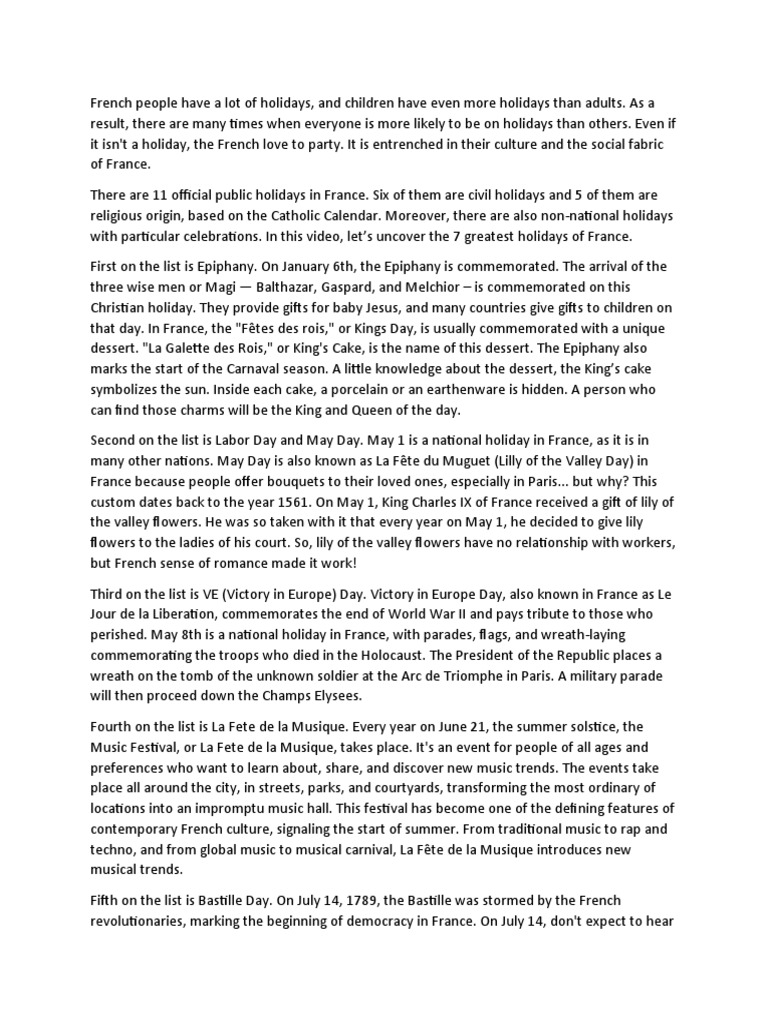 French people have a lot of holidays, and children have even more holidays than adults. As a result, there are many times when everyone is more likely to be on holidays than others. Even if it isn't a holiday, the French love to party. It is entrenched in their culture and the social fabric of France.

There are 11 official public holidays in France. Six of them are civil holidays and 5 of them are religious origin, based on the Catholic Calendar. Moreover, there are also non-national holidays with particular celebrations. In this video, let's uncover the 7 greatest holidays of France.

First on the list is Epiphany. On January 6th, the Epiphany is commemorated. The arrival of the three wise men or Magi — Balthazar, Gaspard, and Melchior – is commemorated on this Christian holiday. They provide gifts for baby Jesus, and many countries give gifts to children on that day. In France, the "Fêtes des rois," or Kings Day, is usually commemorated with a unique dessert. "La Galette des Rois," or King's Cake, is the name of this dessert. The Epiphany also marks the start of the Carnaval season. A little knowledge about the dessert, the King's cake symbolizes the sun. Inside each cake, a porcelain or an earthenware is hidden. A person who can find those charms will be the King and Queen of the day.

Second on the list is Labor Day and May Day. May 1 is a national holiday in France, as it is in many other nations. May Day is also known as La Fête du Muguet (Lilly of the Valley Day) in France because people offer bouquets to their loved ones, especially in Paris... but why? This custom dates back to the year 1561. On May 1, King Charles IX of France received a gift of lily of the valley flowers. He was so taken with it that every year on May 1, he decided to give lily flowers to the ladies of his court. So, lily of the valley flowers have no relationship with workers, but French sense of romance made it work!

Third on the list is VE (Victory in Europe) Day. Victory in Europe Day, also known in France as Le Jour de la Liberation, commemorates the end of World War II and pays tribute to those who perished. May 8th is a national holiday in France, with parades, flags, and wreath-laying commemorating the troops who died in the Holocaust. The President of the Republic places a wreath on the tomb of the unknown soldier at the Arc de Triomphe in Paris. A military parade will then proceed down the Champs Elysees.

Fourth on the list is La Fete de la Musique. Every year on June 21, the summer solstice, the Music Festival, or La Fete de la Musique, takes place. It's an event for people of all ages and preferences who want to learn about, share, and discover new music trends. The events take place all around the city, in streets, parks, and courtyards, transforming the most ordinary of locations into an impromptu music hall. This festival has become one of the defining features of contemporary French culture, signaling the start of summer. From traditional music to rap and techno, and from global music to musical carnival, La Fête de la Musique introduces new musical trends.

Fifth on the list is Bastille Day. On July 14, 1789, the Bastille was stormed by the French revolutionaries, marking the beginning of democracy in France. On July 14, don't expect to hear